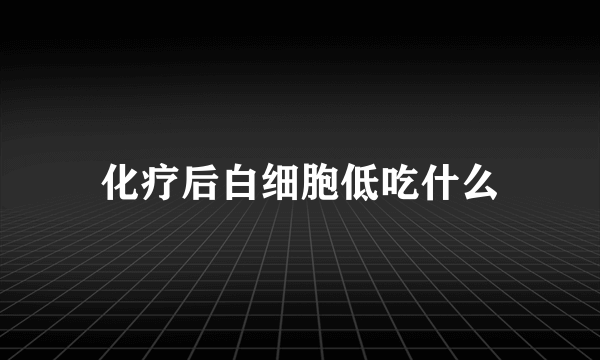 化疗后白细胞低吃什么